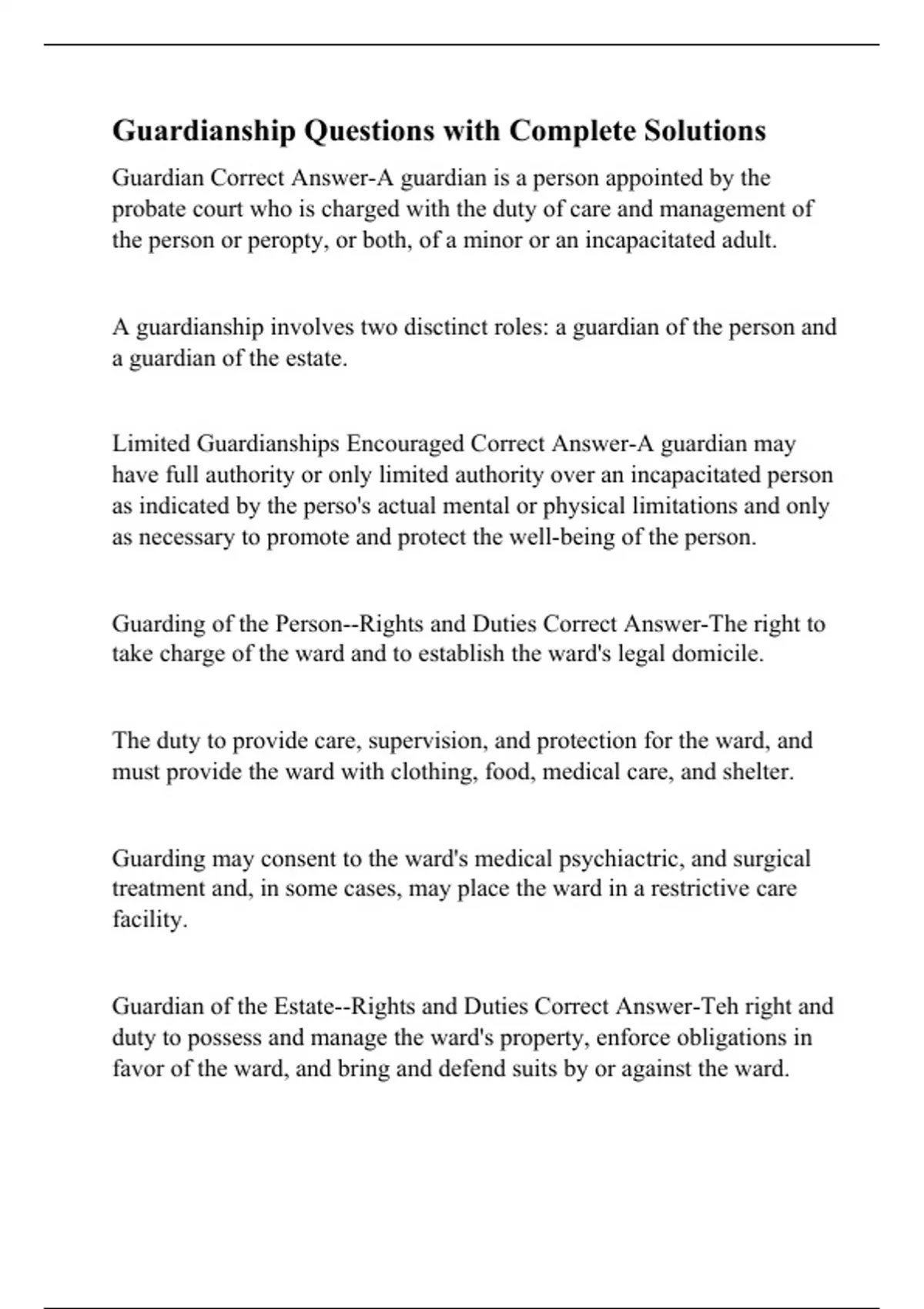 Guardianship Questions with Complete Solutions

Guardian Correct Answer-A guardian is a person appointed by the probate court who is charged with the duty of care and management of the person or peropty, or both, of a minor or an incapacitated adult.

A guardianship involves two disctinct roles: a guardian of the person and a guardian of the estate.

Limited Guardianships Encouraged Correct Answer-A guardian may have full authority or only limited authority over an incapacitated person as indicated by the perso's actual mental or physical limitations and only as necessary to promote and protect the well-being of the person.

Guarding of the Person--Rights and Duties Correct Answer-The right to take charge of the ward and to establish the ward's legal domicile.

The duty to provide care, supervision, and protection for the ward, and must provide the ward with clothing, food, medical care, and shelter.

Guarding may consent to the ward's medical psychiactric, and surgical treatment and, in some cases, may place the ward in a restrictive care facility.

Guardian of the Estate--Rights and Duties Correct Answer-Teh right and duty to possess and manage the ward's property, enforce obligations in favor of the ward, and bring and defend suits by or against the ward.